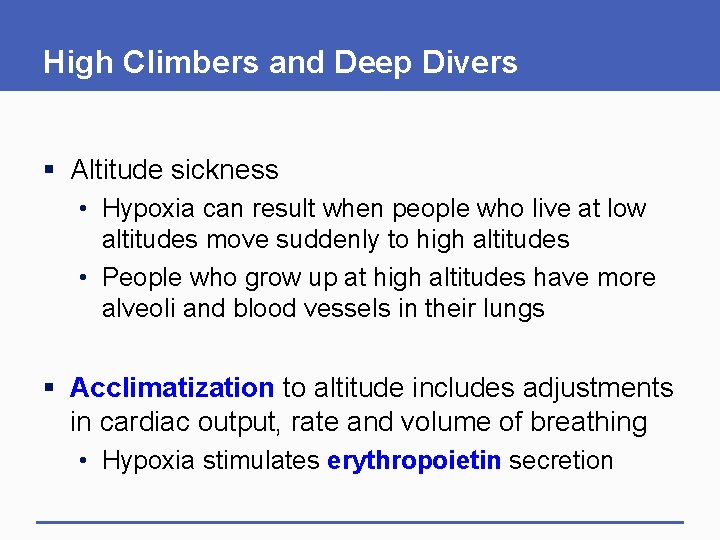 High Climbers and Deep Divers

▪ Altitude sickness

• Hypoxia can result when people who live at low altitudes move suddenly to high altitudes

• People who grow up at high altitudes have more alveoli and blood vessels in their lungs

▪ Acclimatization to altitude includes adjustments in cardiac output, rate and volume of breathing

• Hypoxia stimulates erythropoietin secretion